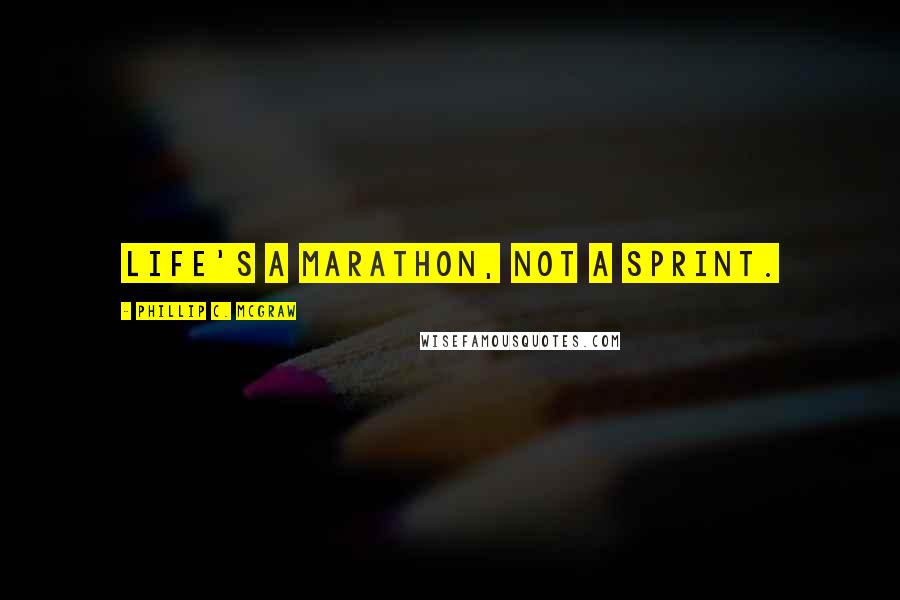 LIFE'S A MARATHON, NOT A SPRINT.

- PHILLIP C. MCGRAW

WISEFAMOUSQUOTES.COM